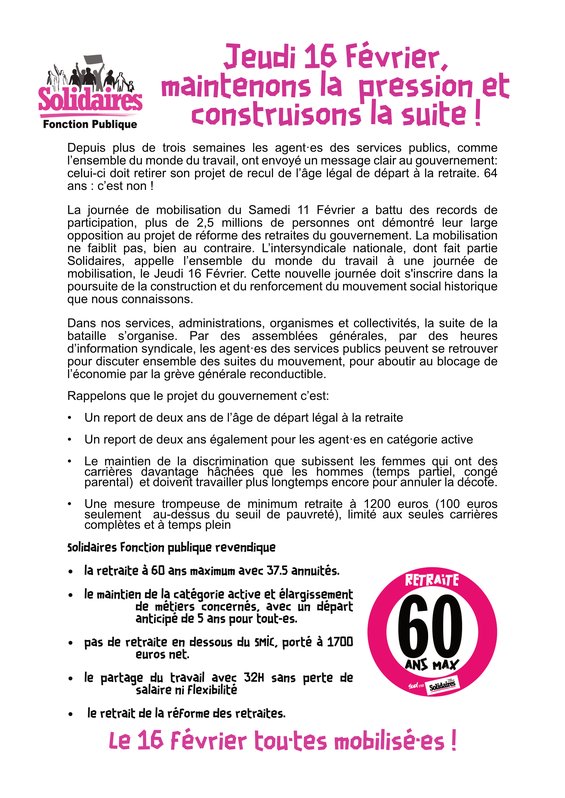 Solidaires
Fonction Publique

Jeudi 16 Février, maintenons la pression et construisons la suite !

Depuis plus de trois semaines les agent·es des services publics, comme l'ensemble du monde du travail, ont envoyé un message clair au gouvernement: celui-ci doit retirer son projet de recul de l'âge légal de départ à la retraite. 64 ans : c'est non !

La journée de mobilisation du Samedi 11 Février a battu des records de participation, plus de 2,5 millions de personnes ont démontré leur large opposition au projet de réforme des retraites du gouvernement. La mobilisation ne faiblit pas, bien au contraire. L'intersyndicale nationale, dont fait partie Solidaires, appelle l'ensemble du monde du travail à une journée de mobilisation, le Jeudi 16 Février. Cette nouvelle journée doit s'inscrire dans la poursuite de la construction et du renforcement du mouvement social historique que nous connaissons.

Dans nos services, administrations, organismes et collectivités, la suite de la bataille s'organise. Par des assemblées générales, par des heures d'information syndicale, les agent·es des services publics peuvent se retrouver pour discuter ensemble des suites du mouvement, pour aboutir au blocage de l'économie par la grève générale reconductible.

Rappelons que le projet du gouvernement c'est:

• Un report de deux ans de l'âge de départ légal à la retraite

• Un report de deux ans également pour les agent·es en catégorie active

• Le maintien de la discrimination que subissent les femmes qui ont des carrières davantage hâchées que les hommes (temps partiel, congé parental) et doivent travailler plus longtemps encore pour annuler la décote.

• Une mesure trompeuse de minimum retraite à 1200 euros (100 euros seulement au-dessus du seuil de pauvreté), limité aux seules carrières complètes et à temps plein

Solidaires Fonction publique revendique

• la retraite à 60 ans maximum avec 37.5 annuités.

• le maintien de la catégorie active et élargissement de métiers concernés, avec un départ anticipé de 5 ans pour tout·es.

• pas de retraite en dessous du SMIC, porté à 1700 euros net.

• le partage du travail avec 32H sans perte de salaire ni flexibilité

• le retrait de la réforme des retraites.

RETRAITE
60
ANS MAX
Solidaires

Le 16 Février tout·es mobilisé·es !